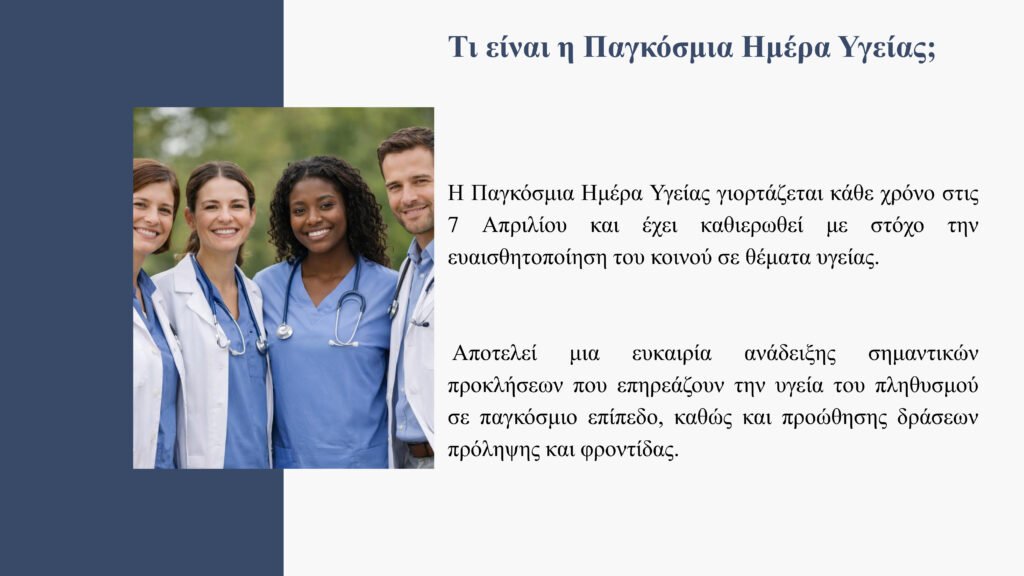 Τι είναι η Παγκόσμια Ημέρα Υγείας;

Η Παγκόσμια Ημέρα Υγείας γιορτάζεται κάθε χρόνο στις 7 Απριλίου και έχει καθιερωθεί με στόχο την ευαισθητοποίηση του κοινού σε θέματα υγείας.

Αποτελεί μια ευκαιρία ανάδειξης σημαντικών προκλήσεων που επηρεάζουν την υγεία του πληθυσμού σε παγκόσμιο επίπεδο, καθώς και προώθησης δράσεων πρόληψης και φροντίδας.